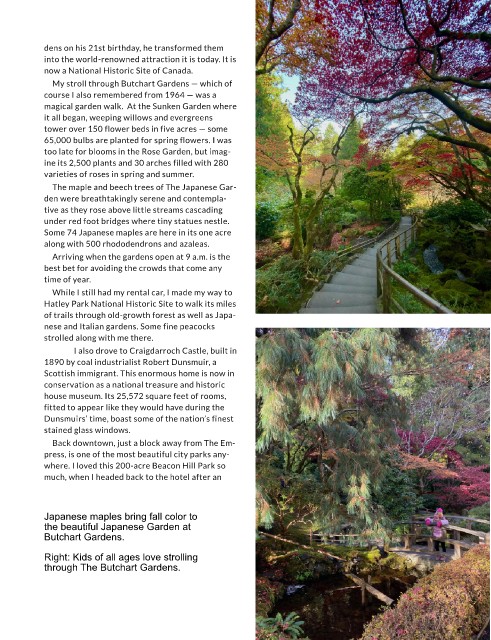 dens on his 21st birthday, he transformed them into the world-renowned attraction it is today. It is now a National Historic Site of Canada.

My stroll through Butchart Gardens — which of course I also remembered from 1964 — was a magical garden walk. At the Sunken Garden where it all began, weeping willows and evergreens tower over 150 flower beds in five acres — some 65,000 bulbs are planted for spring flowers. I was too late for blooms in the Rose Garden, but imagine its 2,500 plants and 30 arches filled with 280 varieties of roses in spring and summer.

The maple and beech trees of The Japanese Garden were breathtakingly serene and contemplative as they rose above little streams cascading under red foot bridges where tiny statues nestle. Some 74 Japanese maples are here in its one acre along with 500 rhododendrons and azaleas.

Arriving when the gardens open at 9 a.m. is the best bet for avoiding the crowds that come any time of year.

While I still had my rental car, I made my way to Hatley Park National Historic Site to walk its miles of trails through old-growth forest as well as Japanese and Italian gardens. Some fine peacocks strolled along with me there.

I also drove to Craigdarroch Castle, built in 1890 by coal industrialist Robert Dunsmuir, a Scottish immigrant. This enormous home is now in conservation as a national treasure and historic house museum. Its 25,572 square feet of rooms, fitted to appear like they would have during the Dunsmuirs' time, boast some of the nation's finest stained glass windows.

Back downtown, just a block away from The Empress, is one of the most beautiful city parks anywhere. I loved this 200-acre Beacon Hill Park so much, when I headed back to the hotel after an

Japanese maples bring fall color to the beautiful Japanese Garden at Butchart Gardens.

Right: Kids of all ages love strolling through The Butchart Gardens.